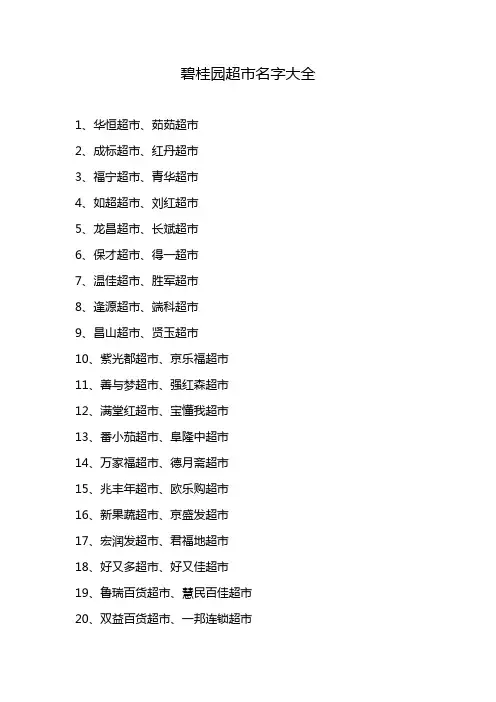 碧桂园超市名字大全

1、华恒超市、茹茹超市

2、成标超市、红丹超市

3、福宁超市、青华超市

4、如超超市、刘红超市

5、龙昌超市、长斌超市

6、保才超市、得一超市

7、温佳超市、胜军超市

8、逢源超市、端科超市

9、昌山超市、贤玉超市

10、紫光都超市、京乐福超市

11、善与梦超市、强红森超市

12、满堂红超市、宝懂我超市

13、番小茄超市、阜隆中超市

14、万家福超市、德月斋超市

15、兆丰年超市、欧乐购超市

16、新果蔬超市、京盛发超市

17、宏润发超市、君福地超市

18、好又多超市、好又佳超市

19、鲁瑞百货超市、慧民百佳超市

20、双益百货超市、一邦连锁超市